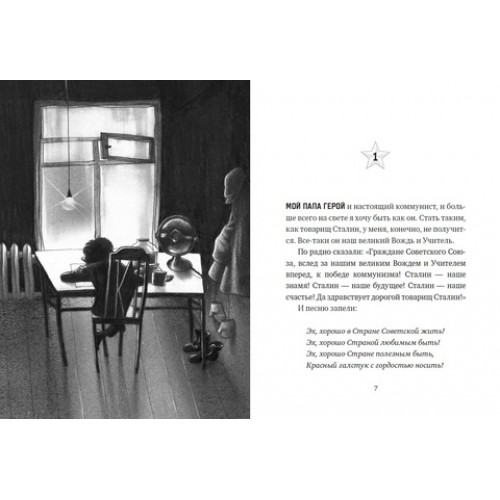 1

МОЙ ПАПА ГЕРОЙ и настоящий коммунист, и больше всего на свете я хочу быть как он. Стать таким, как товарищ Сталин, у меня, конечно, не получится. Все-таки он наш великий Вождь и Учитель.

По радио сказали: «Граждане Советского Союза, вслед за нашим великим Вождем и Учителем вперед, к победе коммунизма! Сталин — наше знамя! Сталин — наше будущее! Сталин — наше счастье! Да здравствует дорогой товарищ Сталин!»

И песню запели:

Эх, хорошо в Стране Советской жить!
Эх, хорошо Страной любимым быть!
Эх, хорошо Стране полезным быть,
Красный галстук с гордостью носить!

7